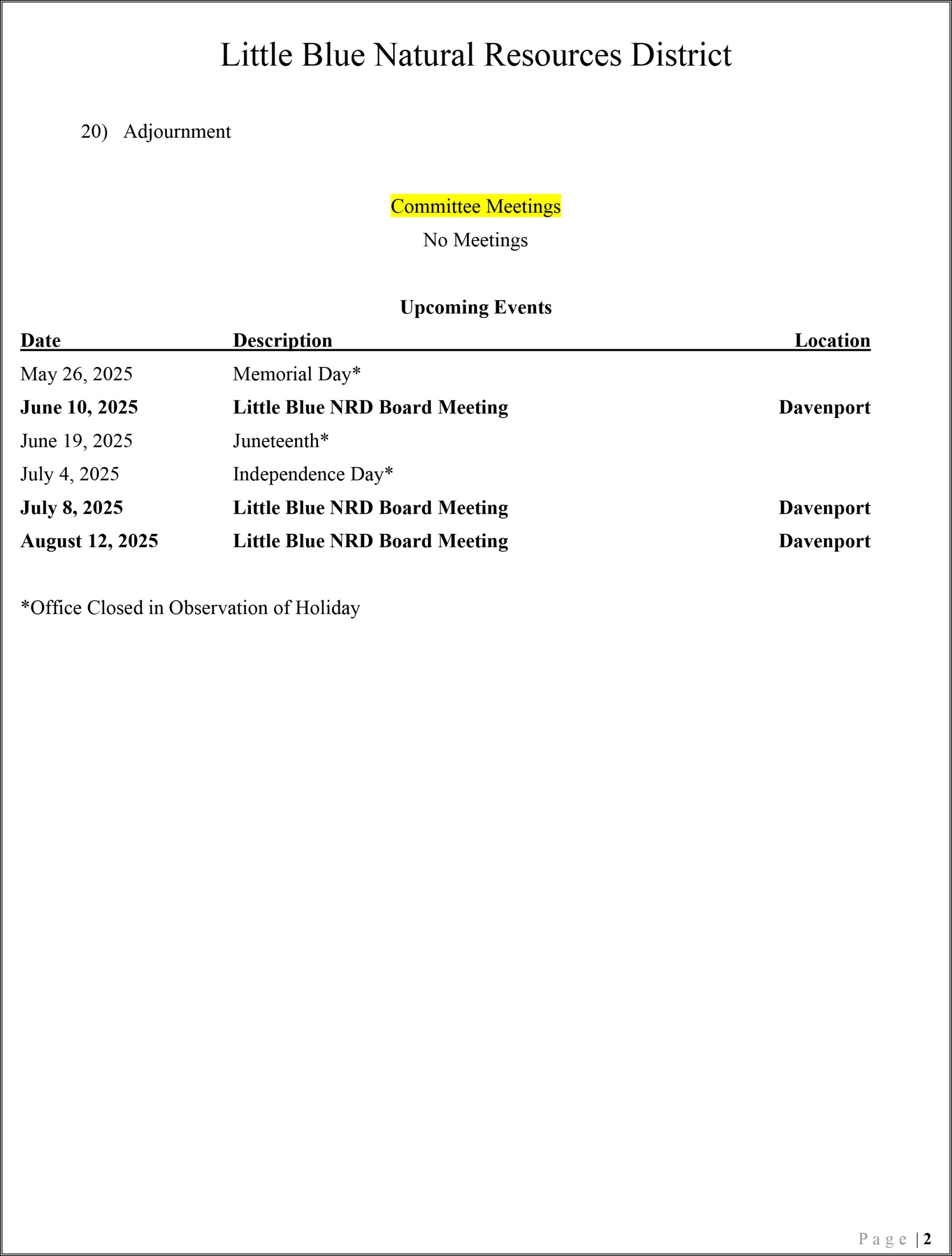 Little Blue Natural Resources District

20) Adjournment

Committee Meetings

No Meetings

Upcoming Events

| Date | Description | Location |
|---|---|---|
| May 26, 2025 | Memorial Day* | |
| June 10, 2025 | Little Blue NRD Board Meeting | Davenport |
| June 19, 2025 | Juneteenth* | |
| July 4, 2025 | Independence Day* | |
| July 8, 2025 | Little Blue NRD Board Meeting | Davenport |
| August 12, 2025 | Little Blue NRD Board Meeting | Davenport |

*Office Closed in Observation of Holiday

Page | 2